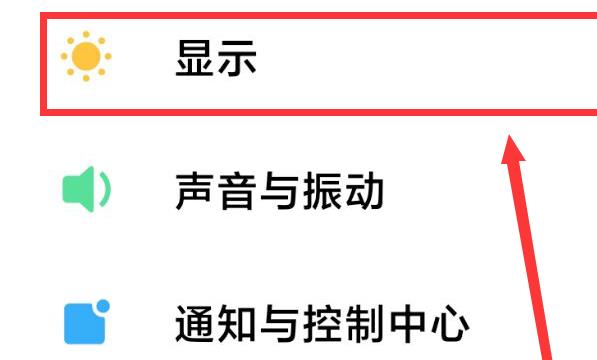 显示

声音与振动

通知与控制中心